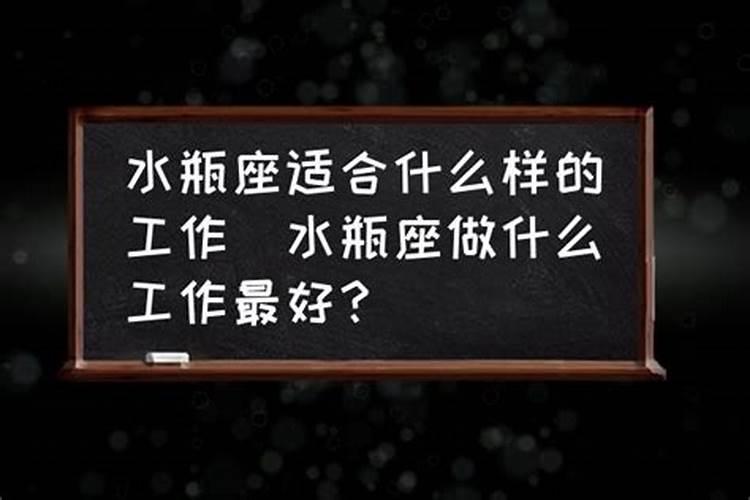 水瓶座适合什么样的工作 水瓶座做什么工作最好？